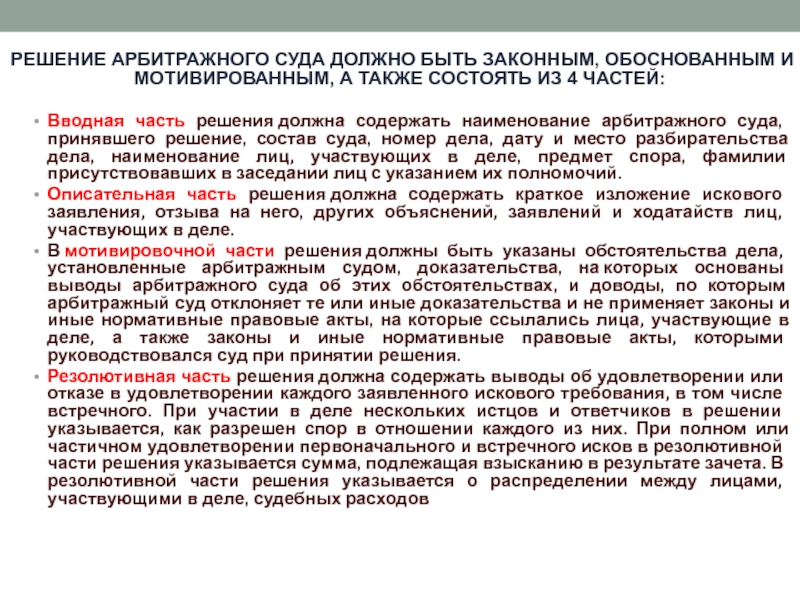 РЕШЕНИЕ АРБИТРАЖНОГО СУДА ДОЛЖНО БЫТЬ ЗАКОННЫМ, ОБОСНОВАННЫМ И МОТИВИРОВАННЫМ, А ТАКЖЕ СОСТОЯТЬ ИЗ 4 ЧАСТЕЙ:

• Вводная часть решения должна содержать наименование арбитражного суда, принявшего решение, состав суда, номер дела, дату и место разбирательства дела, наименование лиц, участвующих в деле, предмет спора, фамилии присутствовавших в заседании лиц с указанием их полномочий.

• Описательная часть решения должна содержать краткое изложение искового заявления, отзыва на него, других объяснений, заявлений и ходатайств лиц, участвующих в деле.

• В мотивировочной части решения должны быть указаны обстоятельства дела, установленные арбитражным судом, доказательства, на которых основаны выводы арбитражного суда об этих обстоятельствах, и доводы, по которым арбитражный суд отклоняет те или иные доказательства и не применяет законы и иные нормативные правовые акты, на которые ссылались лица, участвующие в деле, а также законы и иные нормативные правовые акты, которыми руководствовался суд при принятии решения.

• Резолютивная часть решения должна содержать выводы об удовлетворении или отказе в удовлетворении каждого заявленного искового требования, в том числе встречного. При участии в деле нескольких истцов и ответчиков в решении указывается, как разрешен спор в отношении каждого из них. При полном или частичном удовлетворении первоначального и встречного исков в резолютивной части решения указывается сумма, подлежащая взысканию в результате зачета. В резолютивной части решения указывается о распределении между лицами, участвующими в деле, судебных расходов